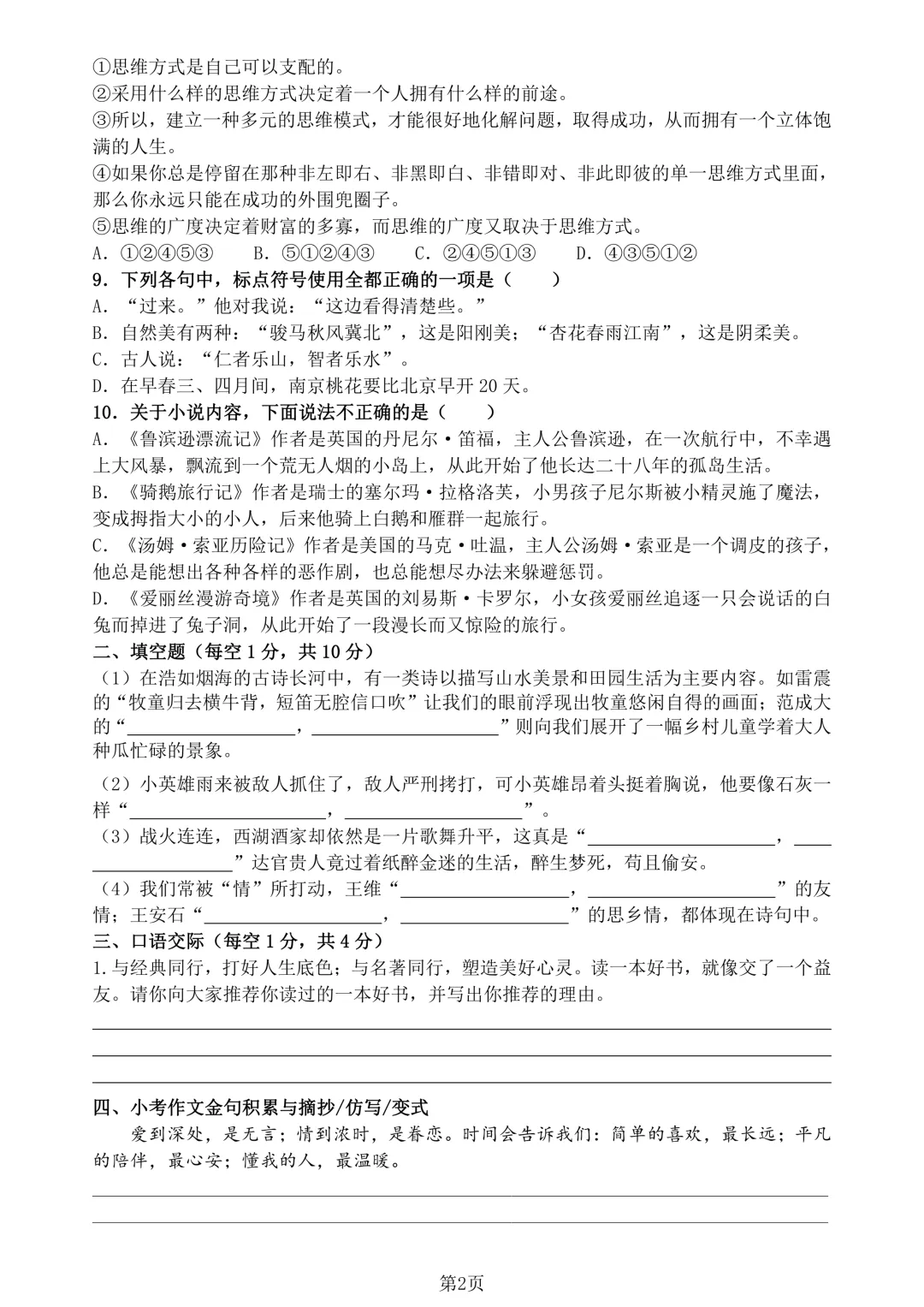 ①思维方式是自己可以支配的。
②采用什么样的思维方式决定着一个人拥有什么样的前途。
③所以，建立一种多元的思维模式，才能很好地化解问题，取得成功，从而拥有一个立体饱满的人生。
④如果你总是停留在那种非左即右、非黑即白、非错即对、非此即彼的单一思维方式里面，那么你永远只能在成功的外围兜圈子。
⑤思维的广度决定着财富的多寡，而思维的广度又取决于思维方式。
A.①②④⑤③  B.⑤①②④③  C.②④⑤①③  D.④③⑤①②

9.下列各句中，标点符号使用全都正确的一项是（　　）
A.“过来。”他对我说：“这边看得清楚些。”
B.自然美有两种：“骏马秋风冀北”，这是阳刚美；“杏花春雨江南”，这是阴柔美。
C.古人说：“仁者乐山，智者乐水”。
D.在早春三、四月间，南京桃花要比北京早开20天。

10.关于小说内容，下面说法不正确的是（　　）
A.《鲁滨逊漂流记》作者是英国的丹尼尔·笛福，主人公鲁滨逊，在一次航行中，不幸遇上大风暴，飘流到一个荒无人烟的小岛上，从此开始了他长达二十八年的孤岛生活。
B.《骑鹅旅行记》作者是瑞士的塞尔玛·拉格洛芙，小男孩子尼尔斯被小精灵施了魔法，变成拇指大小的小人，后来他骑上白鹅和雁群一起旅行。
C.《汤姆·索亚历险记》作者是美国的马克·吐温，主人公汤姆·索亚是一个调皮的孩子，他总是能想出各种各样的恶作剧，也总能想尽办法来躲避惩罚。
D.《爱丽丝漫游奇境》作者是英国的刘易斯·卡罗尔，小女孩爱丽丝追逐一只会说话的白兔而掉进了兔子洞，从此开始了一段漫长而又惊险的旅行。

二、填空题（每空1分，共10分）
（1）在浩如烟海的古诗长河中，有一类诗以描写山水美景和田园生活为主要内容。如雷震的“牧童归去横牛背，短笛无腔信口吹”让我们的眼前浮现出牧童悠闲自得的画面；范成大的“____，____”则向我们展开了一幅乡村儿童学着大人种瓜忙碌的景象。

（2）小英雄雨来被敌人抓住了，敌人严刑拷打，可小英雄昂着头挺着胸说，他要像石灰一样“____，____”。

（3）战火连连，西湖酒家却依然是一片歌舞升平，这真是“____，____”达官贵人竟过着纸醉金迷的生活，醉生梦死，苟且偷安。

（4）我们常被“情”所打动，王维“____，____”的友情；王安石“____，____”的思乡情，都体现在诗句中。

三、口语交际（每空1分，共4分）
1.与经典同行，打好人生底色；与名著同行，塑造美好心灵。读一本好书，就像交了一个益友。请你向大家推荐你读过的一本好书，并写出你推荐的理由。
____
____
____

四、小考作文金句积累与摘抄/仿写/变式
爱到深处，是无言；情到浓时，是眷恋。时间会告诉我们：简单的喜欢，最长远；平凡的陪伴，最心安；懂我的人，最温暖。
____
____

第2页